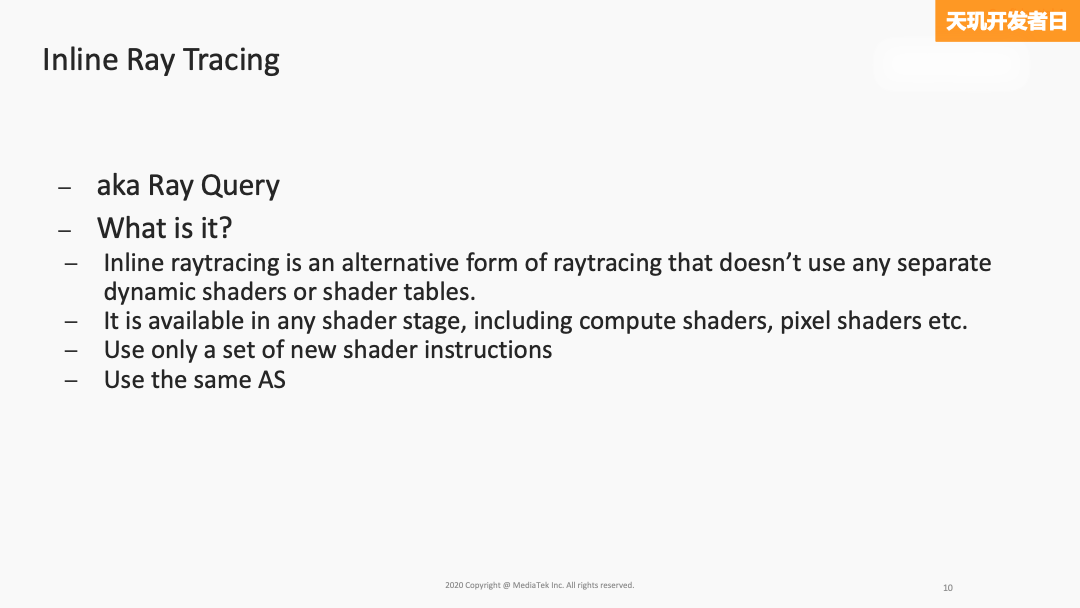 天玑开发者日

Inline Ray Tracing

– aka Ray Query
– What is it?
– Inline raytracing is an alternative form of raytracing that doesn't use any separate dynamic shaders or shader tables.
– It is available in any shader stage, including compute shaders, pixel shaders etc.
– Use only a set of new shader instructions
– Use the same AS

2020 Copyright @ MediaTek Inc. All rights reserved.

10